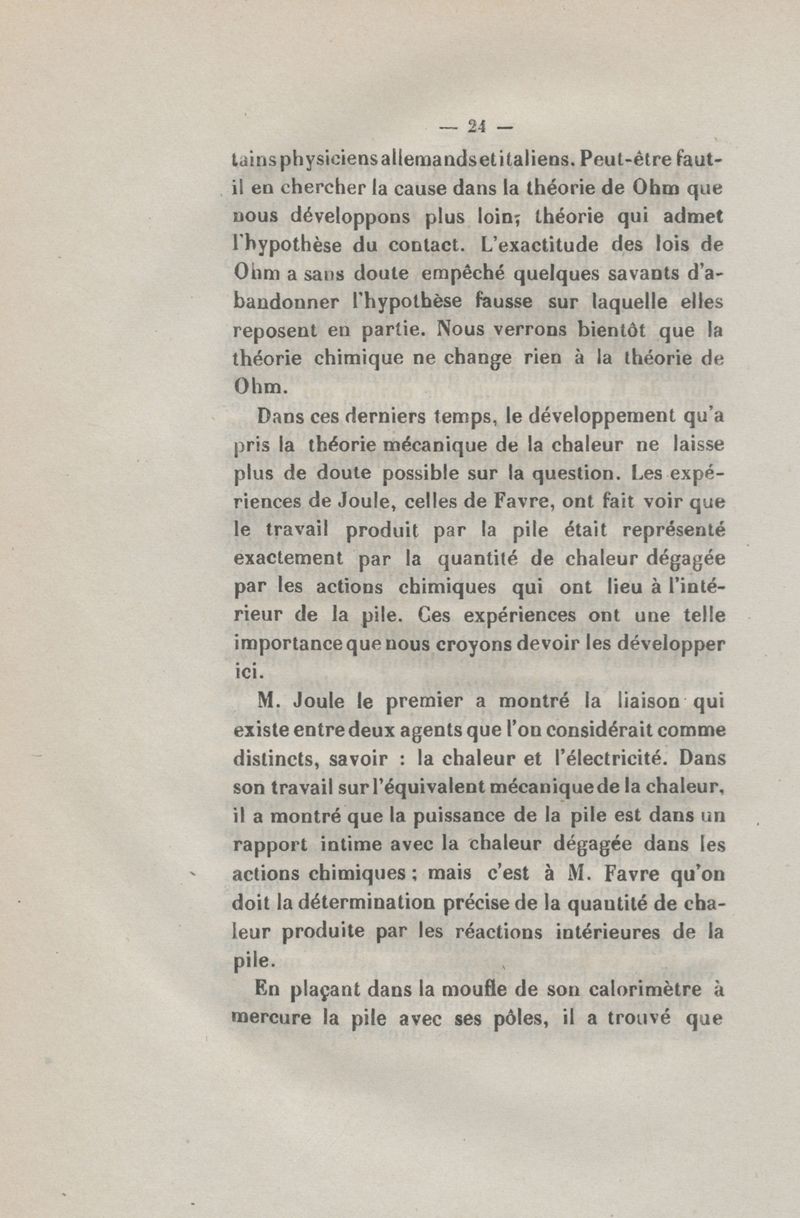 — 24 —

tains physiciens allemands et italiens. Peut-être faut-il en chercher la cause dans la théorie de Ohm que nous développons plus loin; théorie qui admet l'hypothèse du contact. L'exactitude des lois de Ohm a sans doute empêché quelques savants d'abandonner l'hypothèse fausse sur laquelle elles reposent en partie. Nous verrons bientôt que la théorie chimique ne change rien à la théorie de Ohm.

Dans ces derniers temps, le développement qu'a pris la théorie mécanique de la chaleur ne laisse plus de doute possible sur la question. Les expériences de Joule, celles de Favre, ont fait voir que le travail produit par la pile était représenté exactement par la quantité de chaleur dégagée par les actions chimiques qui ont lieu à l'intérieur de la pile. Ces expériences ont une telle importance que nous croyons devoir les développer ici.

M. Joule le premier a montré la liaison qui existe entre deux agents que l'on considérait comme distincts, savoir : la chaleur et l'électricité. Dans son travail sur l'équivalent mécanique de la chaleur, il a montré que la puissance de la pile est dans un rapport intime avec la chaleur dégagée dans les actions chimiques ; mais c'est à M. Favre qu'on doit la détermination précise de la quantité de chaleur produite par les réactions intérieures de la pile.

En plaçant dans la moufle de son calorimètre à mercure la pile avec ses pôles, il a trouvé que